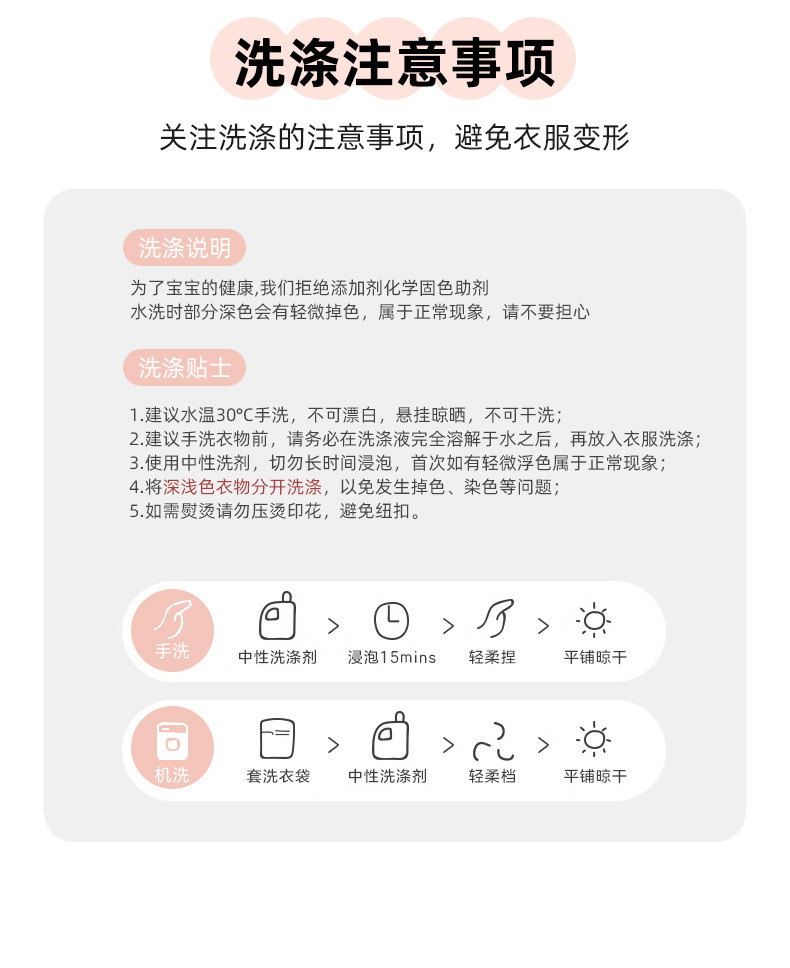 洗涤注意事项

关注洗涤的注意事项，避免衣服变形

洗涤说明

为了宝宝的健康,我们拒绝添加剂化学固色助剂
水洗时部分深色会有轻微掉色，属于正常现象，请不要担心

洗涤贴士

1.建议水温30°C手洗，不可漂白，悬挂晾晒，不可干洗；
2.建议手洗衣物前，请务必在洗涤液完全溶解于水之后，再放入衣服洗涤；
3.使用中性洗剂，切勿长时间浸泡，首次如有轻微浮色属于正常现象；
4.将深浅色衣物分开洗涤，以免发生掉色、染色等问题；
5.如需熨烫请勿压烫印花，避免纽扣。

手洗
中性洗涤剂 > 浸泡15mins > 轻柔捏 > 平铺晾干

机洗
套洗衣袋 > 中性洗涤剂 > 轻柔档 > 平铺晾干